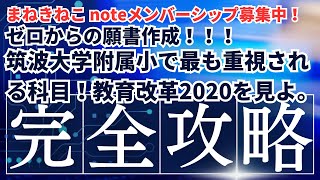 まねきねこ noteメンバーシップ募集中！
ゼロからの願書作成！！！
筑波大学附属小で最も重視される科目！教育改革2020を見よ。
完全攻略